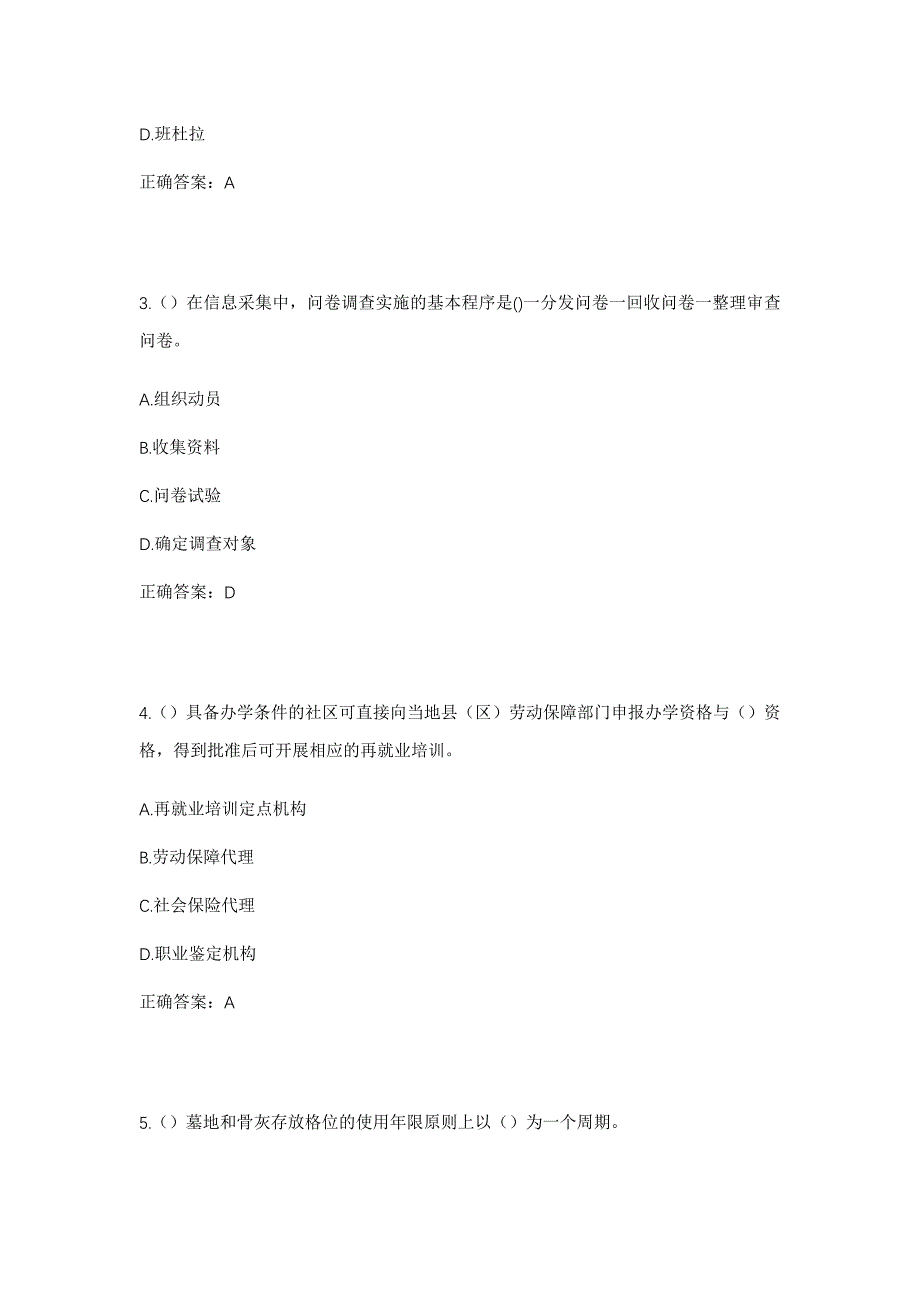 D.班杜拉

正确答案：A

3.（）在信息采集中，问卷调查实施的基本程序是()一分发问卷一回收问卷一整理审查问卷。

A.组织动员

B.收集资料

C.问卷试验

D.确定调查对象

正确答案：D

4.（）具备办学条件的社区可直接向当地县（区）劳动保障部门申报办学资格与（）资格，得到批准后可开展相应的再就业培训。

A.再就业培训定点机构

B.劳动保障代理

C.社会保险代理

D.职业鉴定机构

正确答案：A

5.（）墓地和骨灰存放格位的使用年限原则上以（）为一个周期。